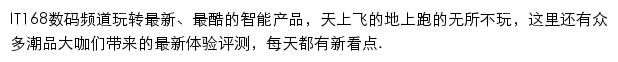 IT168数码频道玩转最新、最酷的智能产品，天上飞的地上跑的无所不玩，这里还有众多潮品大咖们带来的最新体验评测，每天都有新看点.